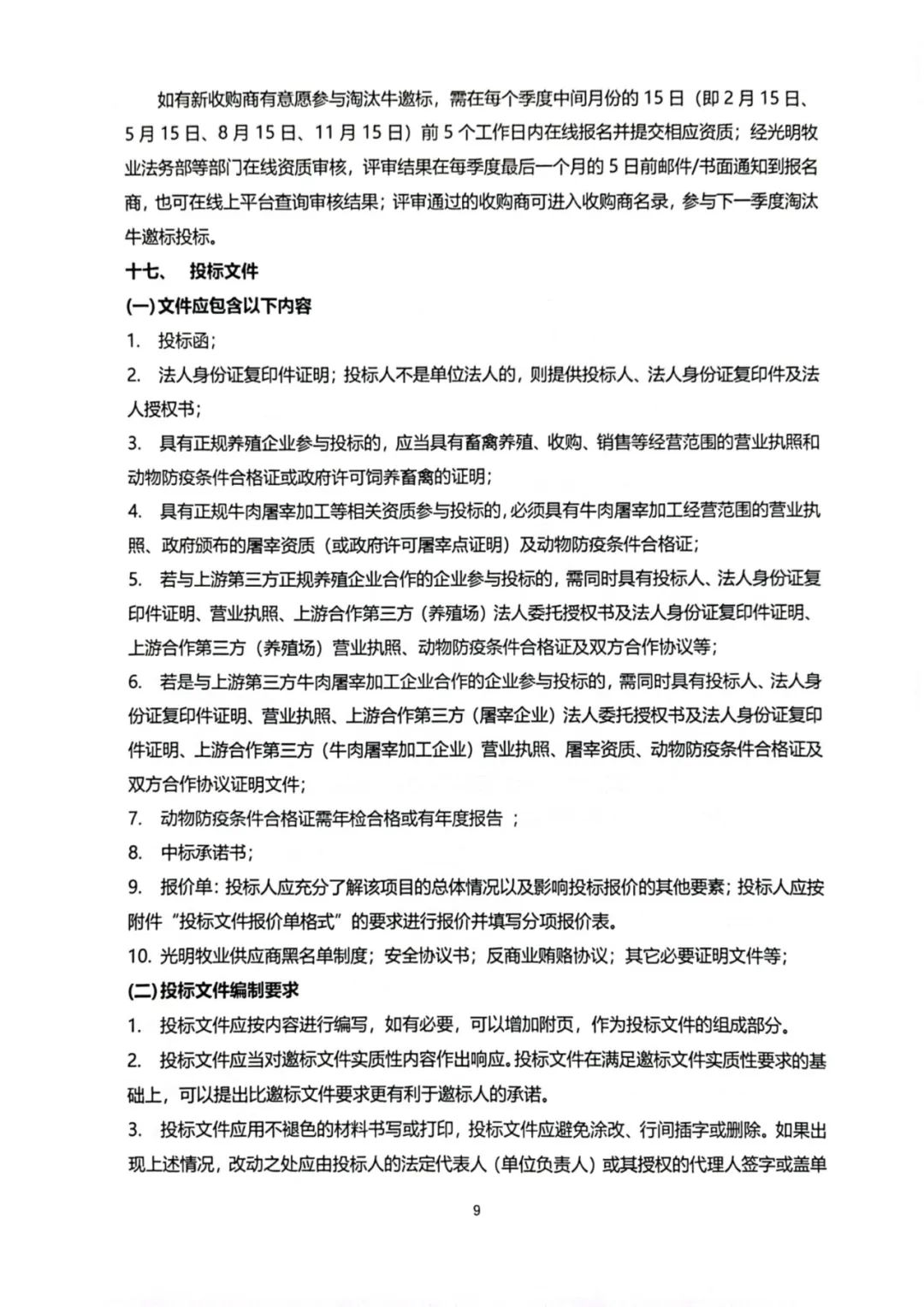 如有新收购商有意愿参与淘汰牛邀标，需在每个季度中间月份的 15 日（即 2 月 15 日、5 月 15 日、8 月 15 日、11 月 15 日）前 5 个工作日内在线报名并提交相应资质；经光明牧业法务部等部门在线资质审核，评审结果在每季度最后一个月的 5 日前邮件/书面通知到报名商，也可在线上平台查询审核结果；评审通过的收购商可进入收购商名录，参与下一季度淘汰牛邀标投标。

十七、 投标文件

(一)文件应包含以下内容

1. 投标函；

2. 法人身份证复印件证明；投标人不是单位法人的，则提供投标人、法人身份证复印件及法人授权书；

3. 具有正规养殖企业参与投标的，应当具有畜禽养殖、收购、销售等经营范围的营业执照和动物防疫条件合格证或政府许可饲养畜禽的证明；

4. 具有正规牛肉屠宰加工等相关资质参与投标的，必须具有牛肉屠宰加工经营范围的营业执照、政府颁布的屠宰资质（或政府许可屠宰点证明）及动物防疫条件合格证；

5. 若与上游第三方正规养殖企业合作的企业参与投标的，需同时具有投标人、法人身份证复印件证明、营业执照、上游合作第三方（养殖场）法人委托授权书及法人身份证复印件证明、上游合作第三方（养殖场）营业执照、动物防疫条件合格证及双方合作协议等；

6. 若是与上游第三方牛肉屠宰加工企业合作的企业参与投标的，需同时具有投标人、法人身份证复印件证明、营业执照、上游合作第三方（屠宰企业）法人委托授权书及法人身份证复印件证明、上游合作第三方（牛肉屠宰加工企业）营业执照、屠宰资质、动物防疫条件合格证及双方合作协议证明文件；

7. 动物防疫条件合格证需年检合格或有年度报告 ；

8. 中标承诺书；

9. 报价单：投标人应充分了解该项目的总体情况以及影响投标报价的其他要素；投标人应按附件“投标文件报价单格式”的要求进行报价并填写分项报价表。

10. 光明牧业供应商黑名单制度；安全协议书；反商业贿赂协议；其它必要证明文件等；

(二)投标文件编制要求

1. 投标文件应按内容进行编写，如有必要，可以增加附页，作为投标文件的组成部分。

2. 投标文件应当对邀标文件实质性内容作出响应。投标文件在满足邀标文件实质性要求的基础上，可以提出比邀标文件要求更有利于邀标人的承诺。

3. 投标文件应用不褪色的材料书写或打印，投标文件应避免涂改、行间插字或删除。如果出现上述情况，改动之处应由投标人的法定代表人（单位负责人）或其授权的代理人签字或盖单

9